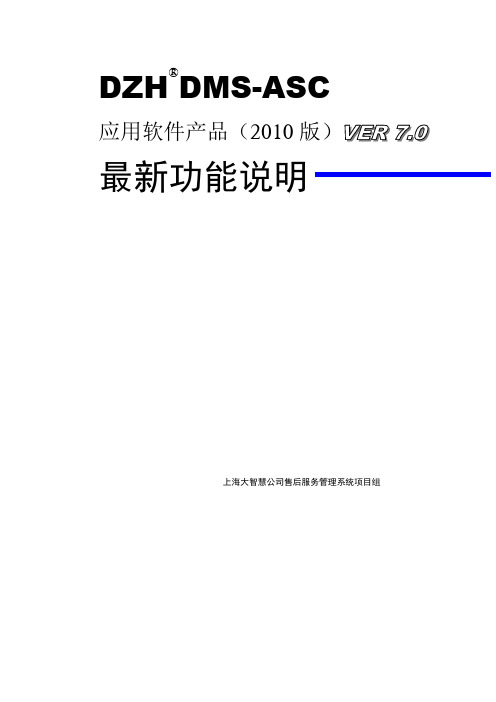 DZH® DMS-ASC

应用软件产品（2010 版）VER 7.0

最新功能说明

上海大智慧公司售后服务管理系统项目组